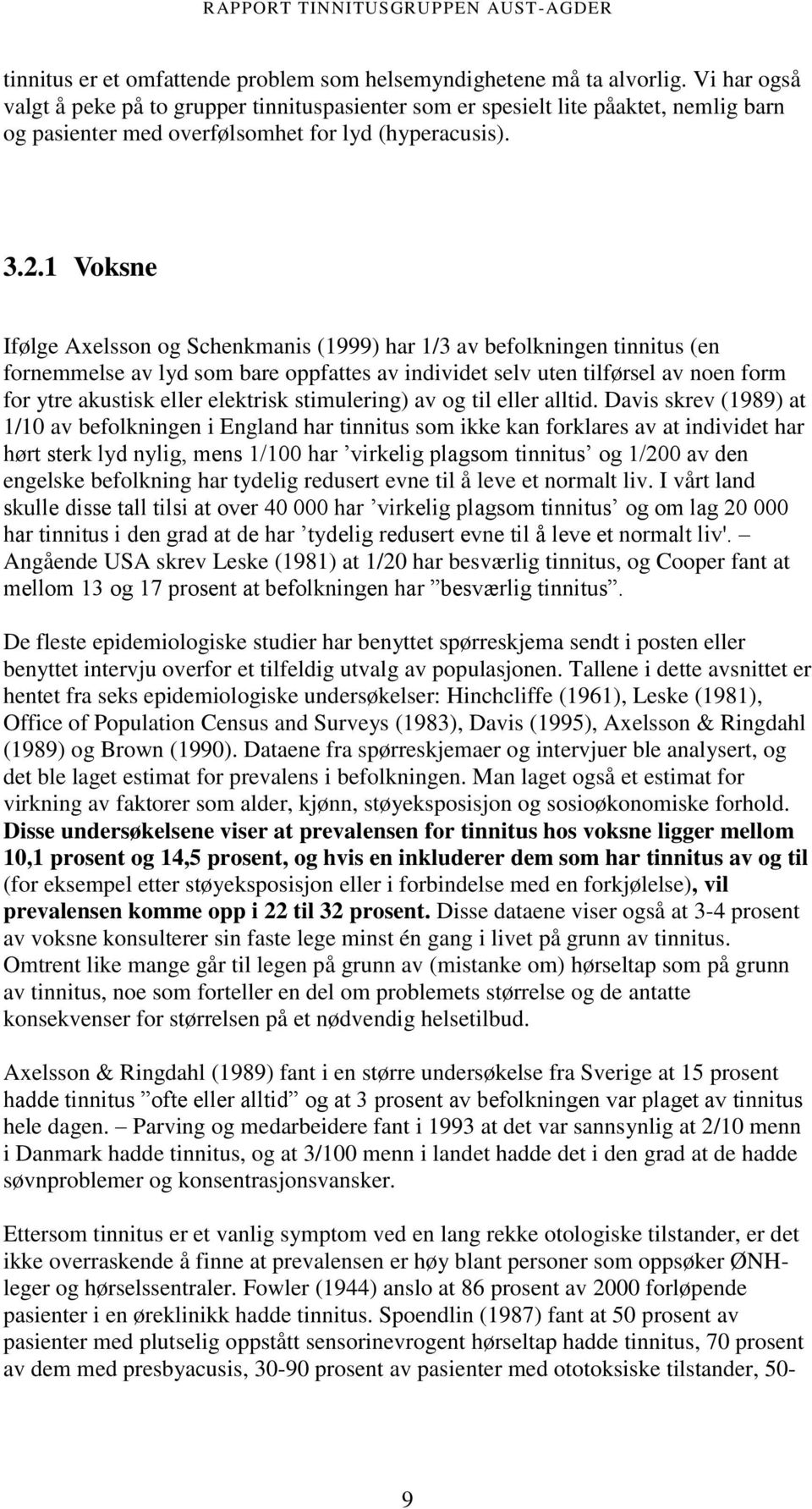 RAPPORT TINNITUSGRUPPEN AUST-AGDER

tinnitus er et omfattende problem som helsemyndighetene må ta alvorlig. Vi har også valgt å peke på to grupper tinnituspasienter som er spesielt lite påaktet, nemlig barn og pasienter med overfølsomhet for lyd (hyperacusis).

3.2.1 Voksne

Ifølge Axelsson og Schenkmanis (1999) har 1/3 av befolkningen tinnitus (en fornemmelse av lyd som bare oppfattes av individet selv uten tilførsel av noen form for ytre akustisk eller elektrisk stimulering) av og til eller alltid. Davis skrev (1989) at 1/10 av befolkningen i England har tinnitus som ikke kan forklares av at individet har hørt sterk lyd nylig, mens 1/100 har ’virkelig plagsom tinnitus’ og 1/200 av den engelske befolkning har tydelig redusert evne til å leve et normalt liv. I vårt land skulle disse tall tilsi at over 40 000 har ’virkelig plagsom tinnitus’ og om lag 20 000 har tinnitus i den grad at de har ’tydelig redusert evne til å leve et normalt liv'. – Angående USA skrev Leske (1981) at 1/20 har besværlig tinnitus, og Cooper fant at mellom 13 og 17 prosent at befolkningen har ”besværlig tinnitus”.

De fleste epidemiologiske studier har benyttet spørreskjema sendt i posten eller benyttet intervju overfor et tilfeldig utvalg av populasjonen. Tallene i dette avsnittet er hentet fra seks epidemiologiske undersøkelser: Hinchcliffe (1961), Leske (1981), Office of Population Census and Surveys (1983), Davis (1995), Axelsson & Ringdahl (1989) og Brown (1990). Dataene fra spørreskjemaer og intervjuer ble analysert, og det ble laget estimat for prevalens i befolkningen. Man laget også et estimat for virkning av faktorer som alder, kjønn, støyeksposisjon og sosioøkonomiske forhold. Disse undersøkelsene viser at prevalensen for tinnitus hos voksne ligger mellom 10,1 prosent og 14,5 prosent, og hvis en inkluderer dem som har tinnitus av og til (for eksempel etter støyeksposisjon eller i forbindelse med en forkjølelse), vil prevalensen komme opp i 22 til 32 prosent. Disse dataene viser også at 3-4 prosent av voksne konsulterer sin faste lege minst én gang i livet på grunn av tinnitus. Omtrent like mange går til legen på grunn av (mistanke om) hørseltap som på grunn av tinnitus, noe som forteller en del om problemets størrelse og de antatte konsekvenser for størrelsen på et nødvendig helsetilbud.

Axelsson & Ringdahl (1989) fant i en større undersøkelse fra Sverige at 15 prosent hadde tinnitus ”ofte eller alltid” og at 3 prosent av befolkningen var plaget av tinnitus hele dagen. – Parving og medarbeidere fant i 1993 at det var sannsynlig at 2/10 menn i Danmark hadde tinnitus, og at 3/100 menn i landet hadde det i den grad at de hadde søvnproblemer og konsentrasjonsvansker.

Ettersom tinnitus er et vanlig symptom ved en lang rekke otologiske tilstander, er det ikke overraskende å finne at prevalensen er høy blant personer som oppsøker ØNH-leger og hørselssentraler. Fowler (1944) anslo at 86 prosent av 2000 forløpende pasienter i en øreklinikk hadde tinnitus. Spoendlin (1987) fant at 50 prosent av pasienter med plutselig oppstått sensorinevrogent hørseltap hadde tinnitus, 70 prosent av dem med presbyacusis, 30-90 prosent av pasienter med ototoksiske tilstander, 50-

9